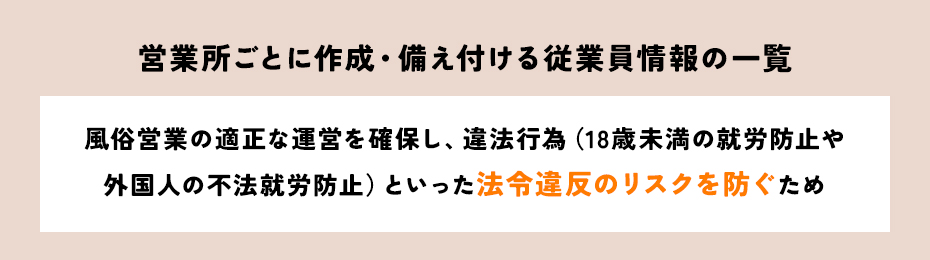 営業所ごとに作成・備え付ける従業員情報の一覧

風俗営業の適正な運営を確保し、違法行為（18歳未満の就労防止や外国人の不法就労防止）といった法令違反のリスクを防ぐため